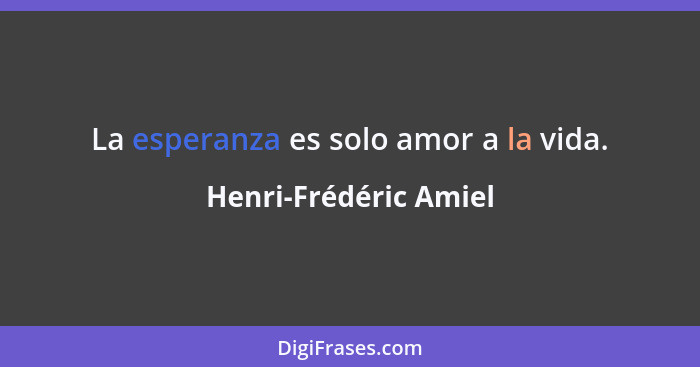 La esperanza es solo amor a la vida.

Henri-Frédéric Amiel

DigiFrases.com